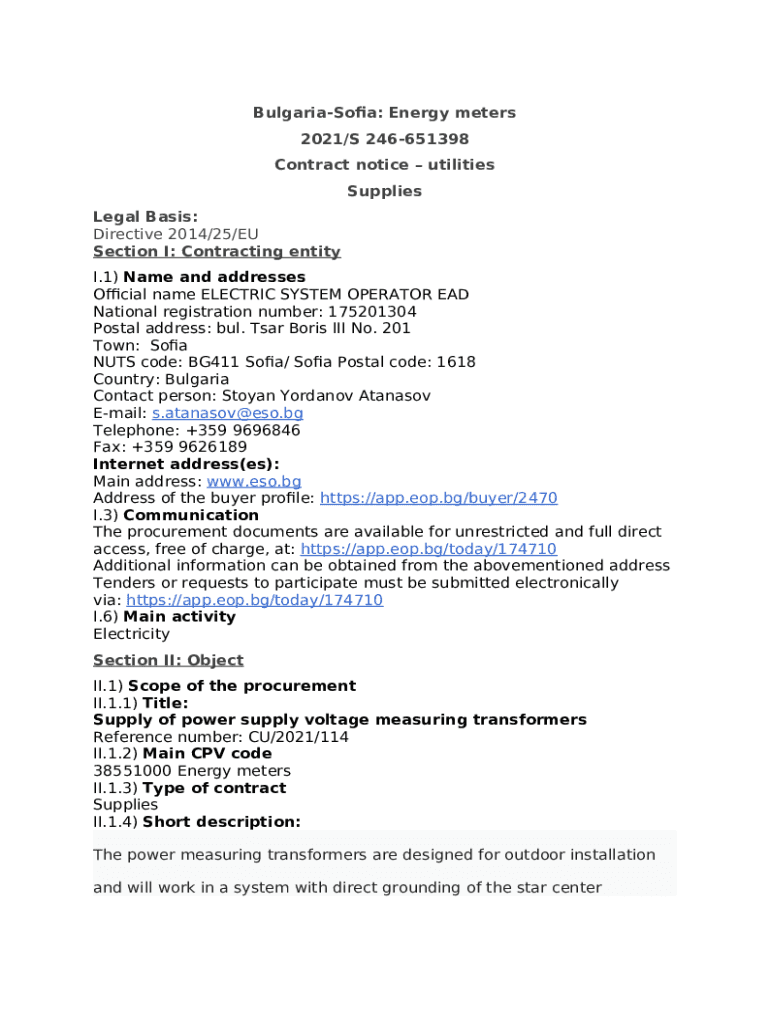 Bulgaria-Sofia: Energy meters

2021/S 246-651398

Contract notice – utilities

Supplies

Legal Basis:
Directive 2014/25/EU
Section I: Contracting entity

I.1) Name and addresses
Official name ELECTRIC SYSTEM OPERATOR EAD
National registration number: 175201304
Postal address: bul. Tsar Boris III No. 201
Town: Sofia
NUTS code: BG411 Sofia/ Sofia Postal code: 1618
Country: Bulgaria
Contact person: Stoyan Yordanov Atanasov
E-mail: s.atanasov@eso.bg
Telephone: +359 9696846
Fax: +359 9626189
Internet address(es):
Main address: www.eso.bg
Address of the buyer profile: https://app.eop.bg/buyer/2470
I.3) Communication
The procurement documents are available for unrestricted and full direct access, free of charge, at: https://app.eop.bg/today/174710
Additional information can be obtained from the abovementioned address
Tenders or requests to participate must be submitted electronically via: https://app.eop.bg/today/174710
I.6) Main activity
Electricity

Section II: Object

II.1) Scope of the procurement
II.1.1) Title:
Supply of power supply voltage measuring transformers
Reference number: CU/2021/114
II.1.2) Main CPV code
38551000 Energy meters
II.1.3) Type of contract
Supplies
II.1.4) Short description:

The power measuring transformers are designed for outdoor installation

and will work in a system with direct grounding of the star center